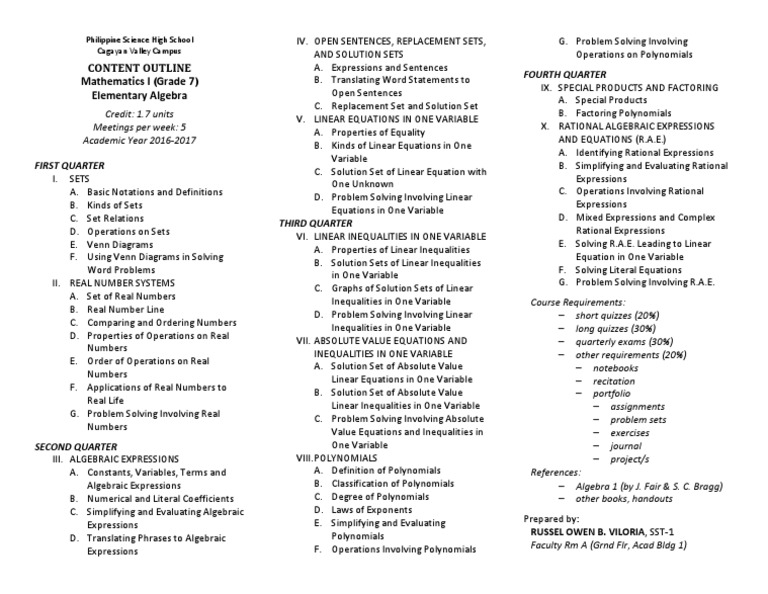 Philippine Science High School
Cagayan Valley Campus

CONTENT OUTLINE
Mathematics I (Grade 7)
Elementary Algebra

Credit: 1.7 units
Meetings per week: 5
Academic Year 2016-2017

FIRST QUARTER
I. SETS
A. Basic Notations and Definitions
B. Kinds of Sets
C. Set Relations
D. Operations on Sets
E. Venn Diagrams
F. Using Venn Diagrams in Solving Word Problems
II. REAL NUMBER SYSTEMS
A. Set of Real Numbers
B. Real Number Line
C. Comparing and Ordering Numbers
D. Properties of Operations on Real Numbers
E. Order of Operations on Real Numbers
F. Applications of Real Numbers to Real Life
G. Problem Solving Involving Real Numbers

SECOND QUARTER
III. ALGEBRAIC EXPRESSIONS
A. Constants, Variables, Terms and Algebraic Expressions
B. Numerical and Literal Coefficients
C. Simplifying and Evaluating Algebraic Expressions
D. Translating Phrases to Algebraic Expressions
IV. OPEN SENTENCES, REPLACEMENT SETS, AND SOLUTION SETS
A. Expressions and Sentences
B. Translating Word Statements to Open Sentences
C. Replacement Set and Solution Set
V. LINEAR EQUATIONS IN ONE VARIABLE
A. Properties of Equality
B. Kinds of Linear Equations in One Variable
C. Solution Set of Linear Equation with One Unknown
D. Problem Solving Involving Linear Equations in One Variable

THIRD QUARTER
VI. LINEAR INEQUALITIES IN ONE VARIABLE
A. Properties of Linear Inequalities
B. Solution Sets of Linear Inequalities in One Variable
C. Graphs of Solution Sets of Linear Inequalities in One Variable
D. Problem Solving Involving Linear Inequalities in One Variable
VII. ABSOLUTE VALUE EQUATIONS AND INEQUALITIES IN ONE VARIABLE
A. Solution Set of Absolute Value Linear Equations in One Variable
B. Solution Set of Absolute Value Linear Inequalities in One Variable
C. Problem Solving Involving Absolute Value Equations and Inequalities in One Variable
VIII. POLYNOMIALS
A. Definition of Polynomials
B. Classification of Polynomials
C. Degree of Polynomials
D. Laws of Exponents
E. Simplifying and Evaluating Polynomials
F. Operations Involving Polynomials
G. Problem Solving Involving Operations on Polynomials

FOURTH QUARTER
IX. SPECIAL PRODUCTS AND FACTORING
A. Special Products
B. Factoring Polynomials
X. RATIONAL ALGEBRAIC EXPRESSIONS AND EQUATIONS (R.A.E.)
A. Identifying Rational Expressions
B. Simplifying and Evaluating Rational Expressions
C. Operations Involving Rational Expressions
D. Mixed Expressions and Complex Rational Expressions
E. Solving R.A.E. Leading to Linear Equation in One Variable
F. Solving Literal Equations
G. Problem Solving Involving R.A.E.

Course Requirements:
– short quizzes (20%)
– long quizzes (30%)
– quarterly exams (30%)
– other requirements (20%)
– notebooks
– recitation
– portfolio
– assignments
– problem sets
– exercises
– journal
– project/s

References:
– Algebra 1 (by J. Fair & S. C. Bragg)
– other books, handouts

Prepared by:
RUSSEL OWEN B. VILORIA, SST-1
Faculty Rm A (Grnd Flr, Acad Bldg 1)